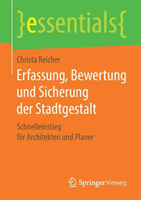 }essentials{

Christa Reicher

Erfassung, Bewertung und Sicherung der Stadtgestalt

Schnelleinstieg für Architekten und Planer

Springer Vieweg